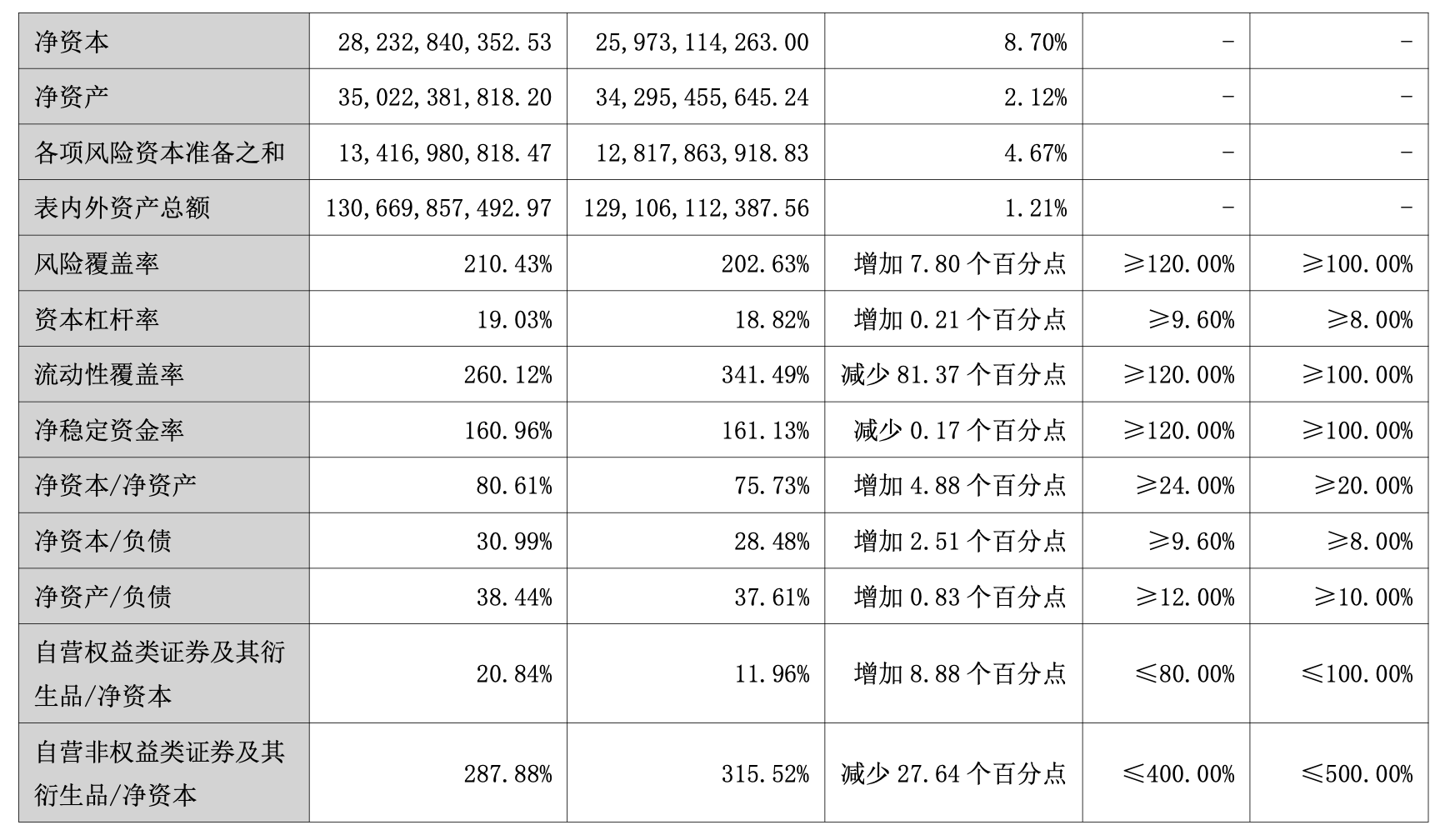 | 净资本 | 28,232,840,352.53 | 25,973,114,263.00 | 8.70% | - | - |
|---|---|---|---|---|---|
| 净资产 | 35,022,381,818.20 | 34,295,455,645.24 | 2.12% | - | - |
| 各项风险资本准备之和 | 13,416,980,818.47 | 12,817,863,918.83 | 4.67% | - | - |
| 表内外资产总额 | 130,669,857,492.97 | 129,106,112,387.56 | 1.21% | - | - |
| 风险覆盖率 | 210.43% | 202.63% | 增加 7.80 个百分点 | ≥120.00% | ≥100.00% |
| 资本杠杆率 | 19.03% | 18.82% | 增加 0.21 个百分点 | ≥9.60% | ≥8.00% |
| 流动性覆盖率 | 260.12% | 341.49% | 减少 81.37 个百分点 | ≥120.00% | ≥100.00% |
| 净稳定资金率 | 160.96% | 161.13% | 减少 0.17 个百分点 | ≥120.00% | ≥100.00% |
| 净资本/净资产 | 80.61% | 75.73% | 增加 4.88 个百分点 | ≥24.00% | ≥20.00% |
| 净资本/负债 | 30.99% | 28.48% | 增加 2.51 个百分点 | ≥9.60% | ≥8.00% |
| 净资产/负债 | 38.44% | 37.61% | 增加 0.83 个百分点 | ≥12.00% | ≥10.00% |
| 自营权益类证券及其衍生品/净资本 | 20.84% | 11.96% | 增加 8.88 个百分点 | ≤80.00% | ≤100.00% |
| 自营非权益类证券及其衍生品/净资本 | 287.88% | 315.52% | 减少 27.64 个百分点 | ≤400.00% | ≤500.00% |